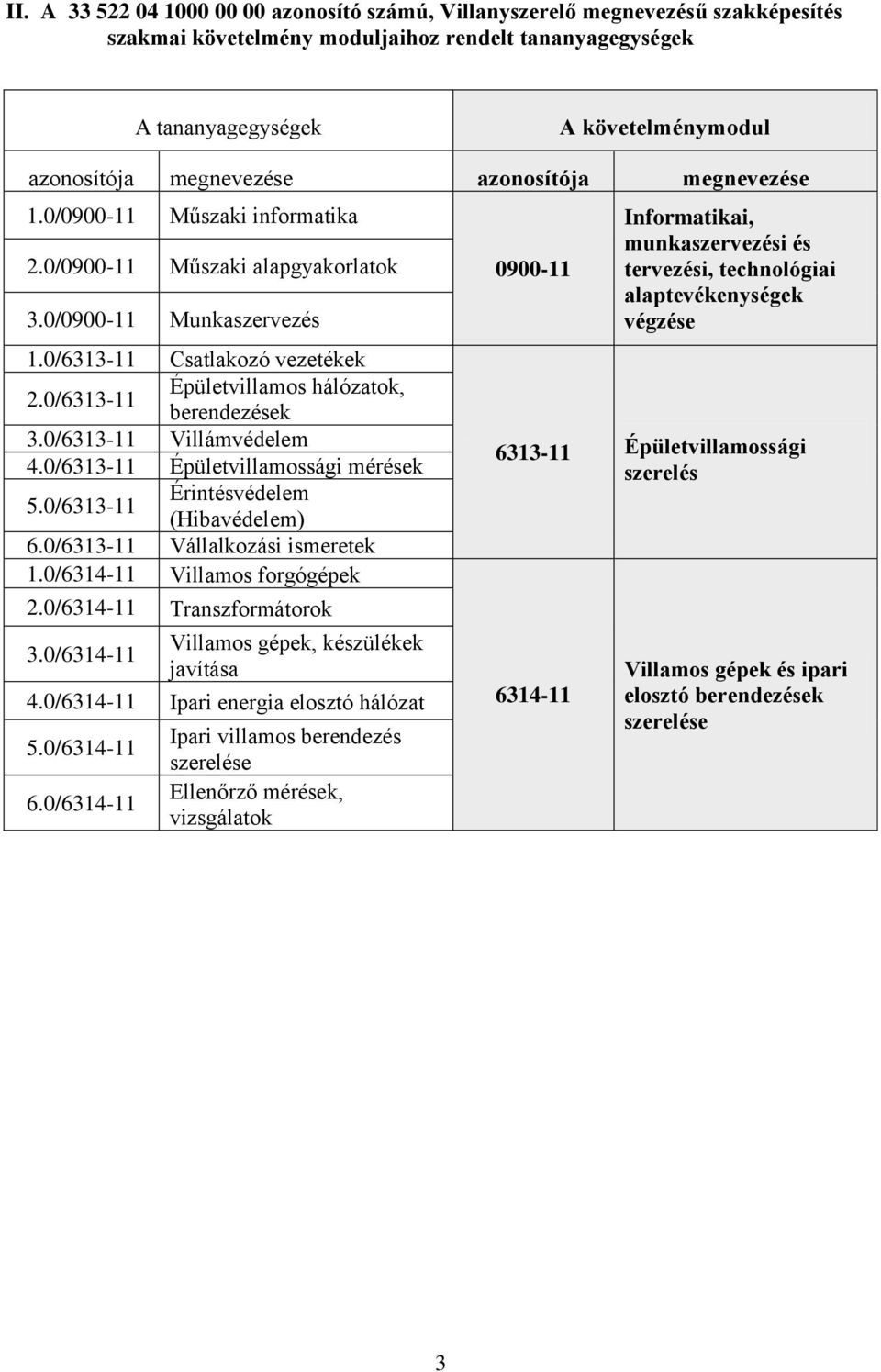 II. A 33 522 04 1000 00 00 azonosító számú, Villanyszerelő megnevezésű szakképesítés szakmai követelmény moduljaihoz rendelt tananyagegységek

| A tananyagegységek | | A követelménymodul | |
|---|---|---|---|
| azonosítója | megnevezése | azonosítója | megnevezése |
| 1.0/0900-11 | Műszaki informatika | 0900-11 | Informatikai, munkaszervezési és tervezési, technológiai alaptevékenységek végzése |
| 2.0/0900-11 | Műszaki alapgyakorlatok | | |
| 3.0/0900-11 | Munkaszervezés | | |
| 1.0/6313-11 | Csatlakozó vezetékek | 6313-11 | Épületvillamossági szerelés |
| 2.0/6313-11 | Épületvillamos hálózatok, berendezések | | |
| 3.0/6313-11 | Villámvédelem | | |
| 4.0/6313-11 | Épületvillamossági mérések | | |
| 5.0/6313-11 | Érintésvédelem (Hibavédelem) | | |
| 6.0/6313-11 | Vállalkozási ismeretek | | |
| 1.0/6314-11 | Villamos forgógépek | 6314-11 | Villamos gépek és ipari elosztó berendezések szerelése |
| 2.0/6314-11 | Transzformátorok | | |
| 3.0/6314-11 | Villamos gépek, készülékek javítása | | |
| 4.0/6314-11 | Ipari energia elosztó hálózat | | |
| 5.0/6314-11 | Ipari villamos berendezés szerelése | | |
| 6.0/6314-11 | Ellenőrző mérések, vizsgálatok | | |

3